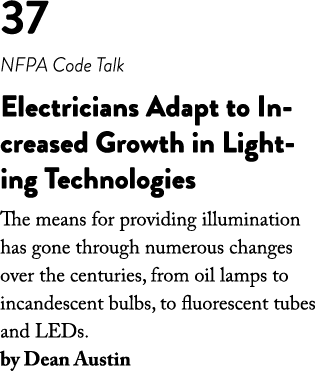 37

NFPA Code Talk

Electricians Adapt to Increased Growth in Lighting Technologies

The means for providing illumination has gone through numerous changes over the centuries, from oil lamps to incandescent bulbs, to fluorescent tubes and LEDs.

by Dean Austin